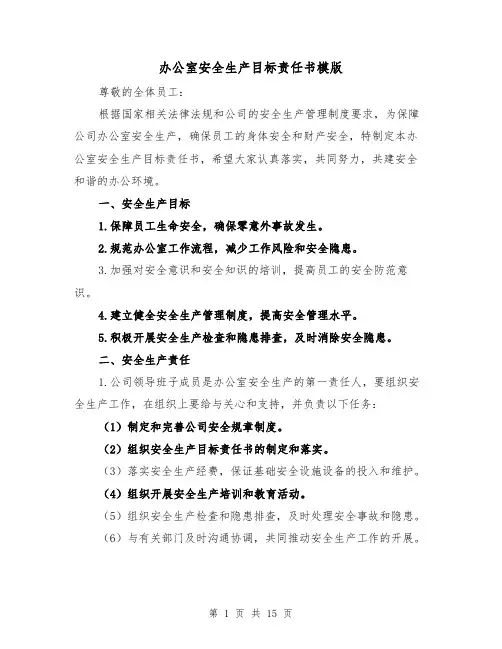 办公室安全生产目标责任书模版

尊敬的全体员工：

根据国家相关法律法规和公司的安全生产管理制度要求，为保障公司办公室安全生产，确保员工的身体安全和财产安全，特制定本办公室安全生产目标责任书，希望大家认真落实，共同努力，共建安全和谐的办公环境。

一、安全生产目标

1.保障员工生命安全，确保零意外事故发生。

2.规范办公室工作流程，减少工作风险和安全隐患。

3.加强对安全意识和安全知识的培训，提高员工的安全防范意识。

4.建立健全安全生产管理制度，提高安全管理水平。

5.积极开展安全生产检查和隐患排查，及时消除安全隐患。

二、安全生产责任

1.公司领导班子成员是办公室安全生产的第一责任人，要组织安全生产工作，在组织上要给与关心和支持，并负责以下任务：

（1）制定和完善公司安全规章制度。

（2）组织安全生产目标责任书的制定和落实。

（3）落实安全生产经费，保证基础安全设施设备的投入和维护。

（4）组织开展安全生产培训和教育活动。

（5）组织安全生产检查和隐患排查，及时处理安全事故和隐患。

（6）与有关部门及时沟通协调，共同推动安全生产工作的开展。

第 1 页 共 15 页